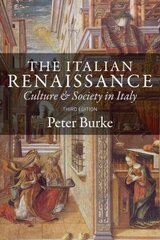 THE ITALIAN RENAISSANCE
Culture & Society in Italy
THIRD EDITION
Peter Burke